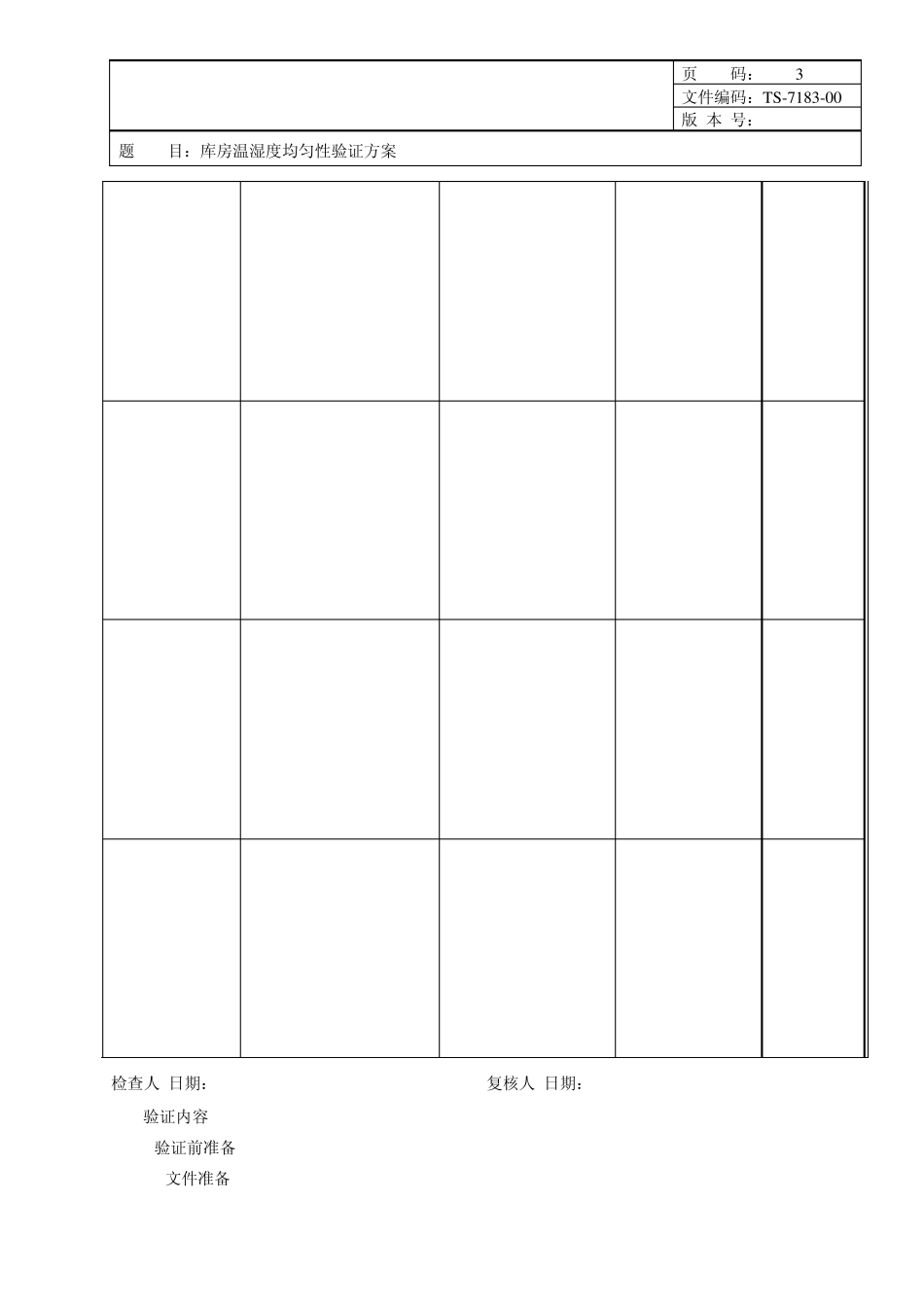 页 码： 3
文件编码：TS-7183-00
版 本 号：

题 目：库房温湿度均匀性验证方案

检查人 日期： 复核人 日期：

验证内容

验证前准备

文件准备